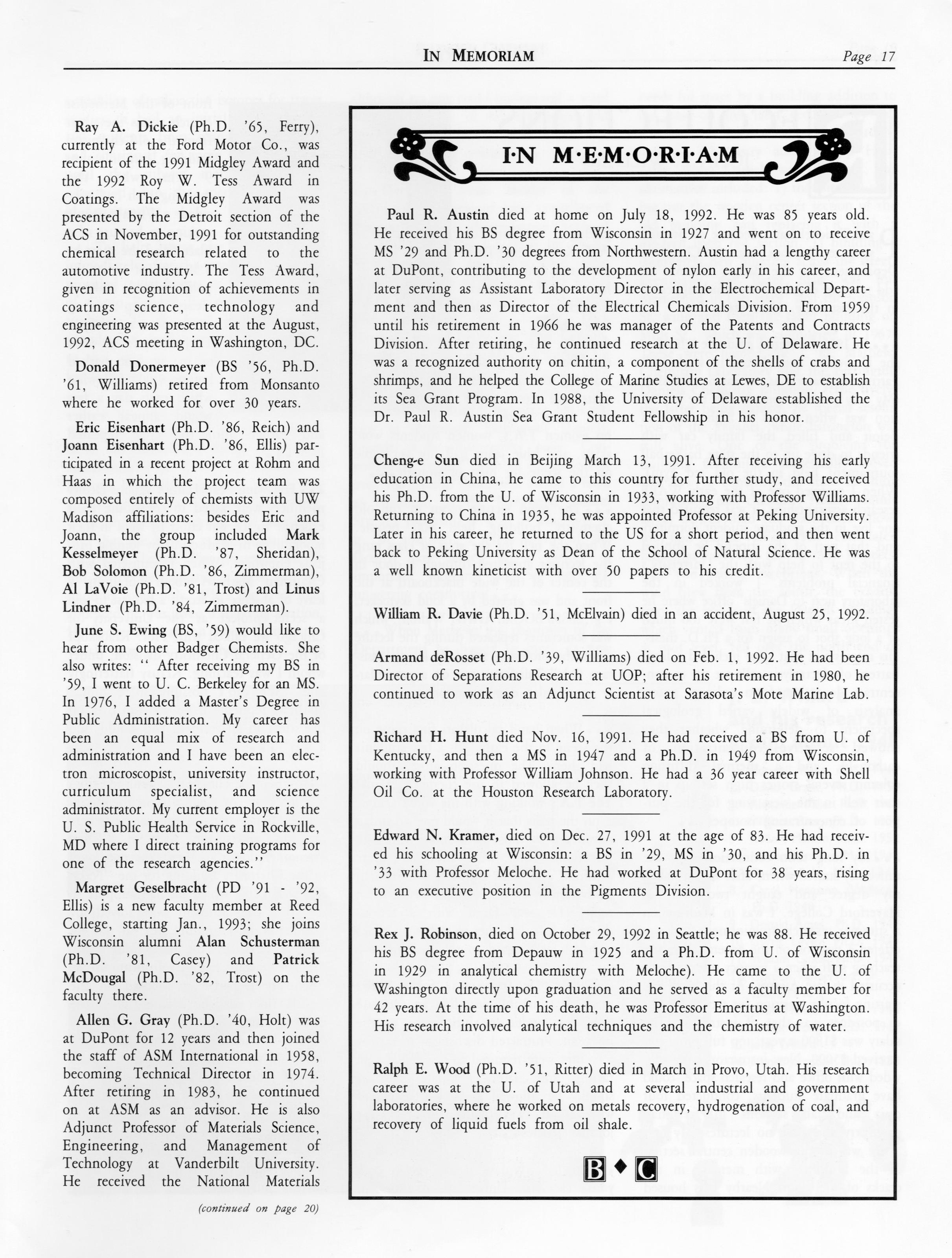 IN MEMORIAM

Page 17

Ray A. Dickie (Ph.D. '65, Ferry), currently at the Ford Motor Co., was recipient of the 1991 Midgley Award and the 1992 Roy W. Tess Award in Coatings. The Midgley Award was presented by the Detroit section of the ACS in November, 1991 for outstanding chemical research related to the automotive industry. The Tess Award, given in recognition of achievements in coatings science, technology and engineering was presented at the August, 1992, ACS meeting in Washington, DC.

Donald Donermeyer (BS '56, Ph.D. '61, Williams) retired from Monsanto where he worked for over 30 years.

Eric Eisenhart (Ph.D. '86, Reich) and Joann Eisenhart (Ph.D. '86, Ellis) participated in a recent project at Rohm and Haas in which the project team was composed entirely of chemists with UW Madison affiliations: besides Eric and Joann, the group included Mark Kesselmeyer (Ph.D. '87, Sheridan), Bob Solomon (Ph.D. '86, Zimmerman), Al LaVoie (Ph.D. '81, Trost) and Linus Lindner (Ph.D. '84, Zimmerman).

June S. Ewing (BS, '59) would like to hear from other Badger Chemists. She also writes: " After receiving my BS in '59, I went to U. C. Berkeley for an MS. In 1976, I added a Master's Degree in Public Administration. My career has been an equal mix of research and administration and I have been an electron microscopist, university instructor, curriculum specialist, and science administrator. My current employer is the U. S. Public Health Service in Rockville, MD where I direct training programs for one of the research agencies."

Margret Geselbracht (PD '91 - '92, Ellis) is a new faculty member at Reed College, starting Jan., 1993; she joins Wisconsin alumni Alan Schusterman (Ph.D. '81, Casey) and Patrick McDougal (Ph.D. '82, Trost) on the faculty there.

Allen G. Gray (Ph.D. '40, Holt) was at DuPont for 12 years and then joined the staff of ASM International in 1958, becoming Technical Director in 1974. After retiring in 1983, he continued on at ASM as an advisor. He is also Adjunct Professor of Materials Science, Engineering, and Management of Technology at Vanderbilt University. He received the National Materials

(continued on page 20)

I·N M·E·M·O·R·I·A·M

Paul R. Austin died at home on July 18, 1992. He was 85 years old. He received his BS degree from Wisconsin in 1927 and went on to receive MS '29 and Ph.D. '30 degrees from Northwestern. Austin had a lengthy career at DuPont, contributing to the development of nylon early in his career, and later serving as Assistant Laboratory Director in the Electrochemical Department and then as Director of the Electrical Chemicals Division. From 1959 until his retirement in 1966 he was manager of the Patents and Contracts Division. After retiring, he continued research at the U. of Delaware. He was a recognized authority on chitin, a component of the shells of crabs and shrimps, and he helped the College of Marine Studies at Lewes, DE to establish its Sea Grant Program. In 1988, the University of Delaware established the Dr. Paul R. Austin Sea Grant Student Fellowship in his honor.

Cheng-e Sun died in Beijing March 13, 1991. After receiving his early education in China, he came to this country for further study, and received his Ph.D. from the U. of Wisconsin in 1933, working with Professor Williams. Returning to China in 1935, he was appointed Professor at Peking University. Later in his career, he returned to the US for a short period, and then went back to Peking University as Dean of the School of Natural Science. He was a well known kineticist with over 50 papers to his credit.

William R. Davie (Ph.D. '51, McElvain) died in an accident, August 25, 1992.

Armand deRosset (Ph.D. '39, Williams) died on Feb. 1, 1992. He had been Director of Separations Research at UOP; after his retirement in 1980, he continued to work as an Adjunct Scientist at Sarasota's Mote Marine Lab.

Richard H. Hunt died Nov. 16, 1991. He had received a BS from U. of Kentucky, and then a MS in 1947 and a Ph.D. in 1949 from Wisconsin, working with Professor William Johnson. He had a 36 year career with Shell Oil Co. at the Houston Research Laboratory.

Edward N. Kramer, died on Dec. 27, 1991 at the age of 83. He had received his schooling at Wisconsin: a BS in '29, MS in '30, and his Ph.D. in '33 with Professor Meloche. He had worked at DuPont for 38 years, rising to an executive position in the Pigments Division.

Rex J. Robinson, died on October 29, 1992 in Seattle; he was 88. He received his BS degree from Depauw in 1925 and a Ph.D. from U. of Wisconsin in 1929 in analytical chemistry with Meloche). He came to the U. of Washington directly upon graduation and he served as a faculty member for 42 years. At the time of his death, he was Professor Emeritus at Washington. His research involved analytical techniques and the chemistry of water.

Ralph E. Wood (Ph.D. '51, Ritter) died in March in Provo, Utah. His research career was at the U. of Utah and at several industrial and government laboratories, where he worked on metals recovery, hydrogenation of coal, and recovery of liquid fuels from oil shale.

B ◆ C